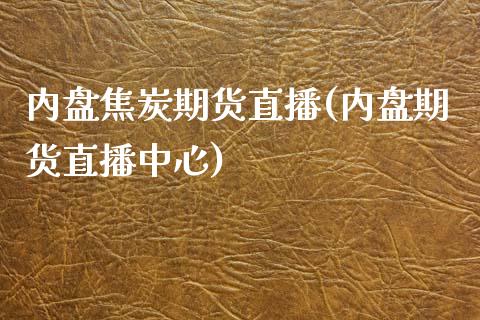 内盘焦炭期货直播(内盘期货直播中心)